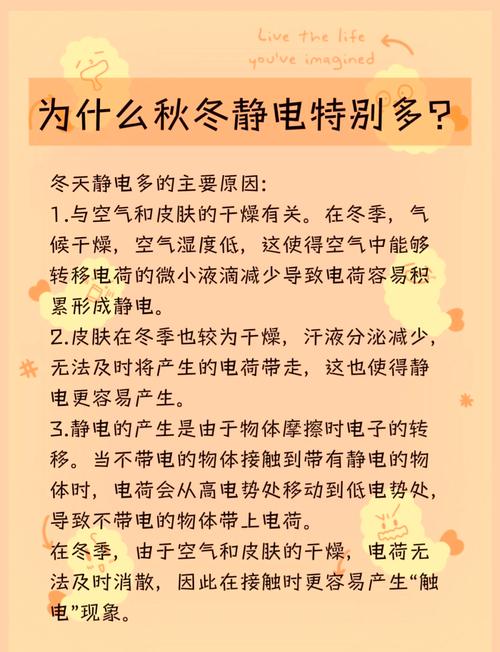 Live the life you've imagined

为什么秋冬静电特别多？

冬天静电多的主要原因:
1.与空气和皮肤的干燥有关。在冬季，气候干燥，空气湿度低，这使得空气中能够转移电荷的微小液滴减少导致电荷容易积累形成静电。
2.皮肤在冬季也较为干燥，汗液分泌减少，无法及时将产生的电荷带走，这也使得静电更容易产生。
3.静电的产生是由于物体摩擦时电子的转移。当不带电的物体接触到带有静电的物体时，电荷会从高电势处移动到低电势处，导致不带电的物体带上电荷。
在冬季，由于空气和皮肤的干燥，电荷无法及时消散，因此在接触时更容易产生“触电”现象。